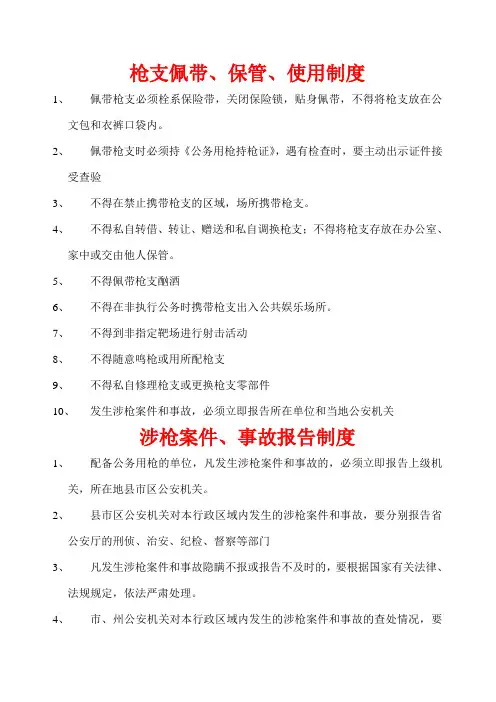 枪支佩带、保管、使用制度

1、 佩带枪支必须栓系保险带，关闭保险锁，贴身佩带，不得将枪支放在公文包和衣裤口袋内。

2、 佩带枪支时必须持《公务用枪持枪证》，遇有检查时，要主动出示证件接受查验

3、 不得在禁止携带枪支的区域，场所携带枪支。

4、 不得私自转借、转让、赠送和私自调换枪支；不得将枪支存放在办公室、家中或交由他人保管。

5、 不得佩带枪支酗酒

6、 不得在非执行公务时携带枪支出入公共娱乐场所。

7、 不得到非指定靶场进行射击活动

8、 不得随意鸣枪或用所配枪支

9、 不得私自修理枪支或更换枪支零部件

10、 发生涉枪案件和事故，必须立即报告所在单位和当地公安机关

涉枪案件、事故报告制度

1、 配备公务用枪的单位，凡发生涉枪案件和事故的，必须立即报告上级机关，所在地县市区公安机关。

2、 县市区公安机关对本行政区域内发生的涉枪案件和事故，要分别报告省公安厅的刑侦、治安、纪检、督察等部门

3、 凡发生涉枪案件和事故隐瞒不报或报告不及时的，要根据国家有关法律、法规规定，依法严肃处理。

4、 市、州公安机关对本行政区域内发生的涉枪案件和事故的查处情况，要